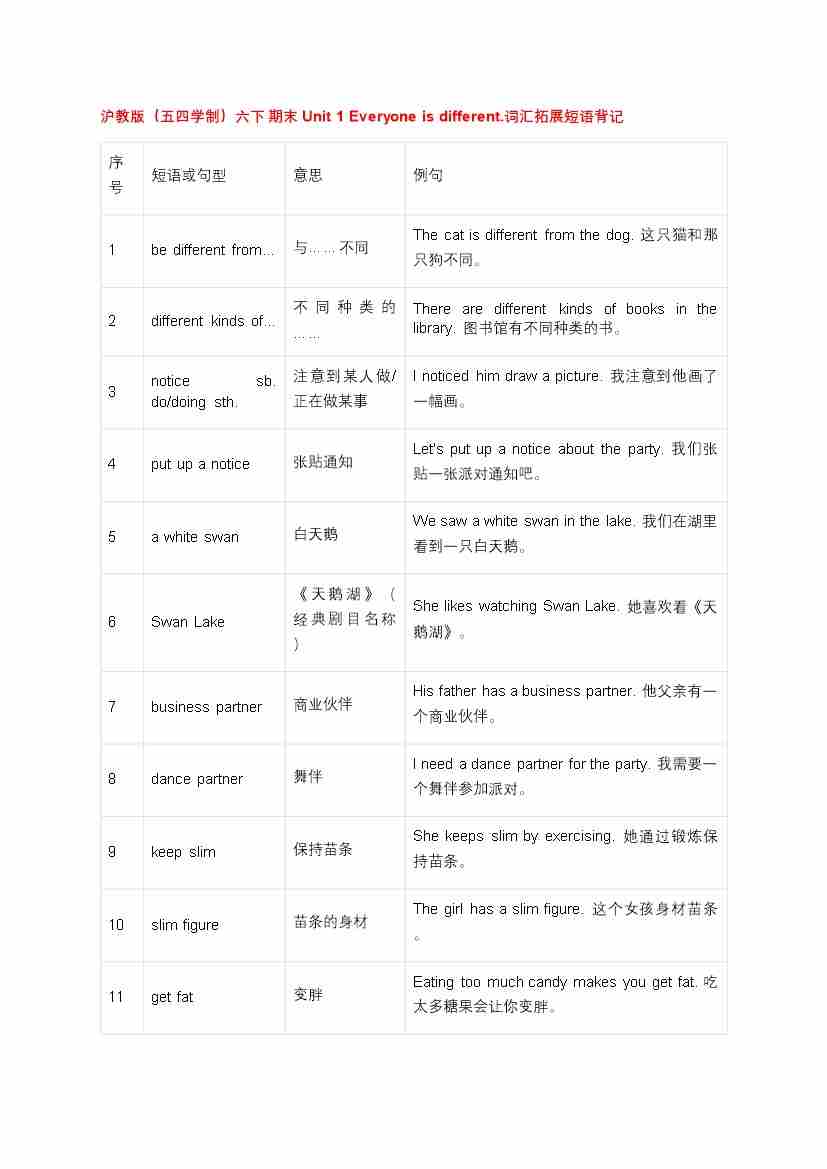 沪教版（五四学制）六下 期末 Unit 1 Everyone is different.词汇拓展短语背记

| 序号 | 短语或句型 | 意思 | 例句 |
|---|---|---|---|
| 1 | be different from... | 与……不同 | The cat is different from the dog. 这只猫和那只狗不同。 |
| 2 | different kinds of... | 不同种类的…… | There are different kinds of books in the library. 图书馆有不同种类的书。 |
| 3 | notice sb. do/doing sth. | 注意到某人做/正在做某事 | I noticed him draw a picture. 我注意到他画了一幅画。 |
| 4 | put up a notice | 张贴通知 | Let's put up a notice about the party. 我们张贴一张派对通知吧。 |
| 5 | a white swan | 白天鹅 | We saw a white swan in the lake. 我们在湖里看到一只白天鹅。 |
| 6 | Swan Lake | 《天鹅湖》（经典剧目名称） | She likes watching Swan Lake. 她喜欢看《天鹅湖》。 |
| 7 | business partner | 商业伙伴 | His father has a business partner. 他父亲有一个商业伙伴。 |
| 8 | dance partner | 舞伴 | I need a dance partner for the party. 我需要一个舞伴参加派对。 |
| 9 | keep slim | 保持苗条 | She keeps slim by exercising. 她通过锻炼保持苗条。 |
| 10 | slim figure | 苗条的身材 | The girl has a slim figure. 这个女孩身材苗条。 |
| 11 | get fat | 变胖 | Eating too much candy makes you get fat. 吃太多糖果会让你变胖。 |